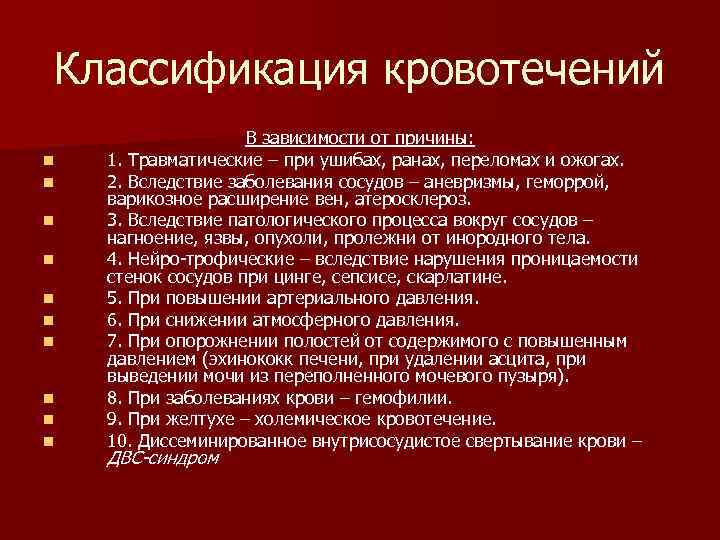 Классификация кровотечений

В зависимости от причины:

• 1. Травматические – при ушибах, ранах, переломах и ожогах.
• 2. Вследствие заболевания сосудов – аневризмы, геморрой, варикозное расширение вен, атеросклероз.
• 3. Вследствие патологического процесса вокруг сосудов – нагноение, язвы, опухоли, пролежни от инородного тела.
• 4. Нейро-трофические – вследствие нарушения проницаемости стенок сосудов при цинге, сепсисе, скарлатине.
• 5. При повышении артериального давления.
• 6. При снижении атмосферного давления.
• 7. При опорожнении полостей от содержимого с повышенным давлением (эхинококк печени, при удалении асцита, при выведении мочи из переполненного мочевого пузыря).
• 8. При заболеваниях крови – гемофилии.
• 9. При желтухе – холемическое кровотечение.
• 10. Диссеминированное внутрисосудистое свертывание крови – ДВС-синдром